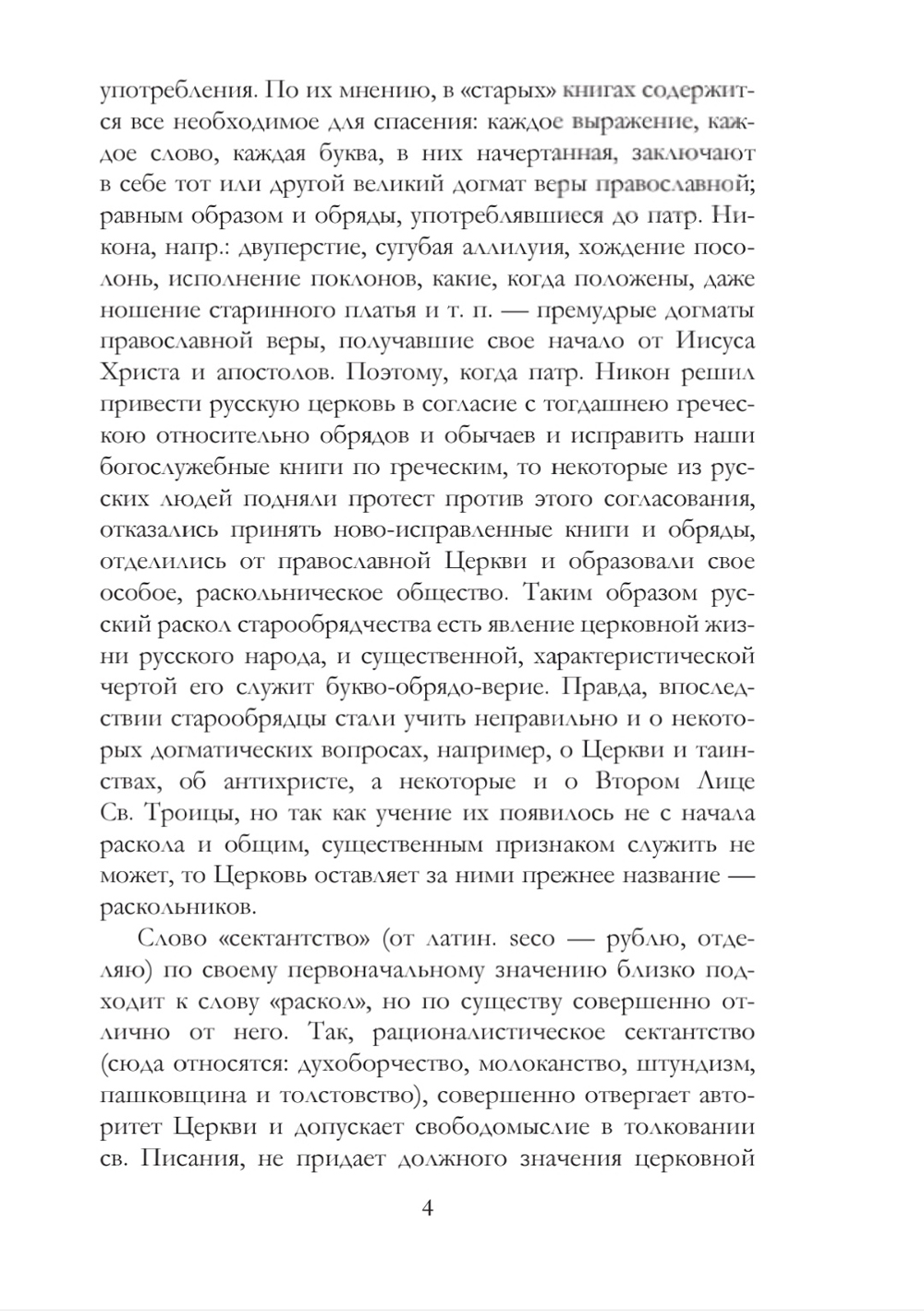 употребления. По их мнению, в «старых» книгах содержится все необходимое для спасения: каждое выражение, каждое слово, каждая буква, в них начертанная, заключают в себе тот или другой великий догмат веры православной; равным образом и обряды, употреблявшиеся до патр. Никона, напр.: двуперстие, сугубая аллилуия, хождение посолонь, исполнение поклонов, какие, когда положены, даже ношение старинного платья и т. п. — премудрые догматы православной веры, получавшие свое начало от Иисуса Христа и апостолов. Поэтому, когда патр. Никон решил привести русскую церковь в согласие с тогдашнею греческою относительно обрядов и обычаев и исправить наши богослужебные книги по греческим, то некоторые из русских людей подняли протест против этого согласования, отказались принять ново-исправленные книги и обряды, отделились от православной Церкви и образовали свое особое, раскольническое общество. Таким образом русский раскол старообрядчества есть явление церковной жизни русского народа, и существенной, характеристической чертой его служит букво-обрядо-верие. Правда, впоследствии старообрядцы стали учить неправильно и о некоторых догматических вопросах, например, о Церкви и таинствах, об антихристе, а некоторые и о Втором Лице Св. Троицы, но так как учение их появилось не с начала раскола и общим, существенным признаком служить не может, то Церковь оставляет за ними прежнее название — раскольников.

Слово «сектантство» (от латин. seco — рублю, отделяю) по своему первоначальному значению близко подходит к слову «раскол», но по существу совершенно отлично от него. Так, рационалистическое сектантство (сюда относятся: духоборчество, молоканство, штундизм, пашковщина и толстовство), совершенно отвергает авторитет Церкви и допускает свободомыслие в толковании св. Писания, не придает должного значения церковной

4